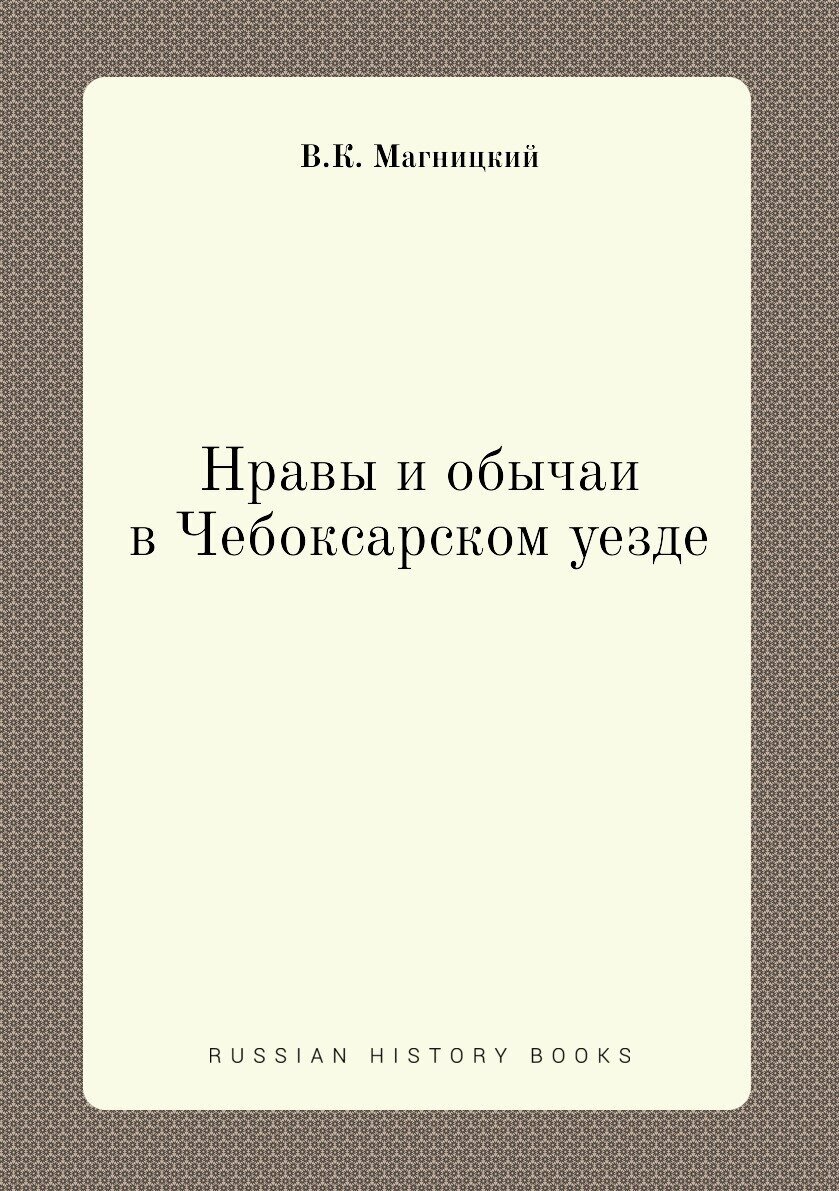 В.К. Магницкий

Нравы и обычаи в Чебоксарском уезде

RUSSIAN HISTORY BOOKS